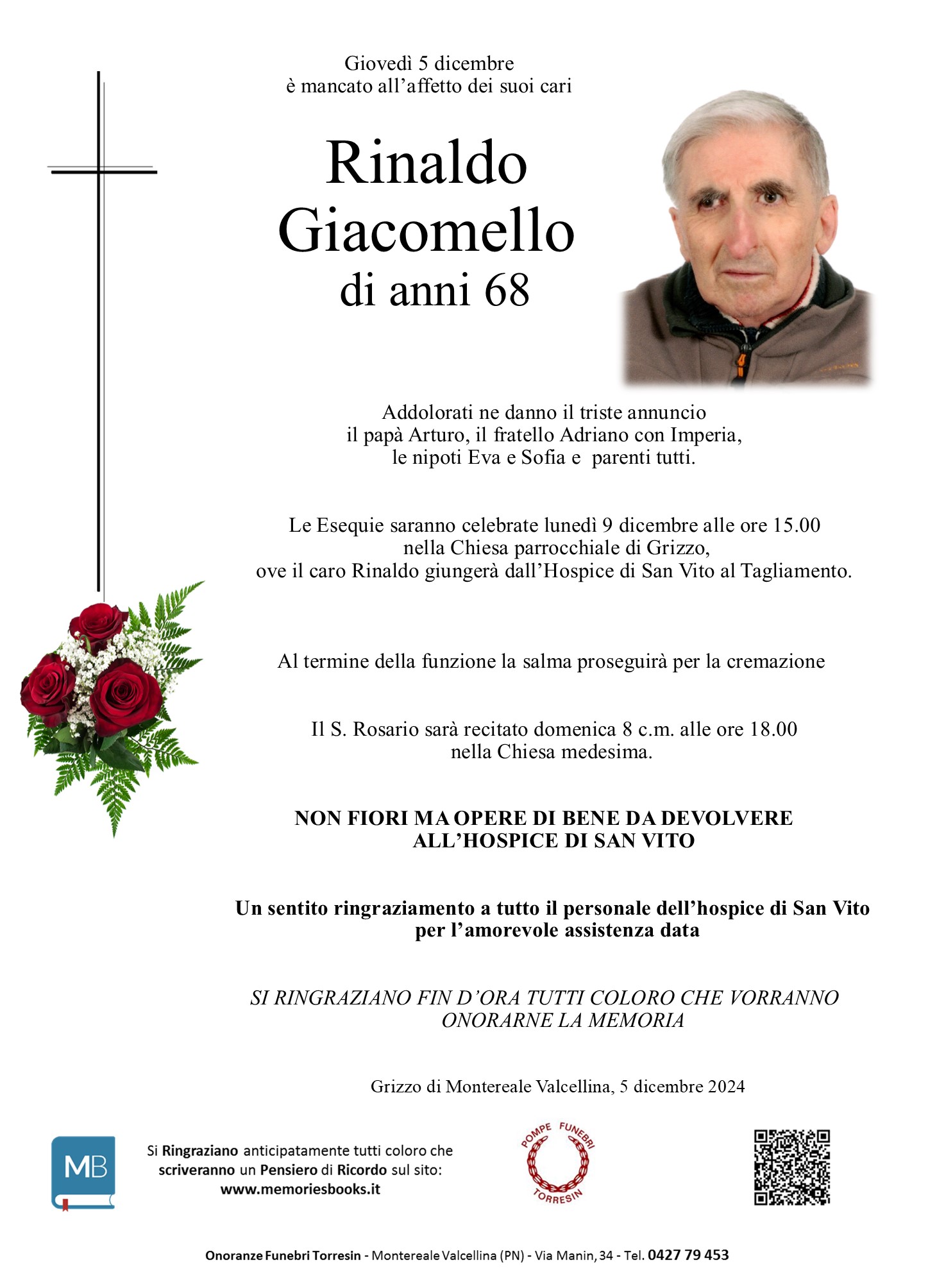 Giovedì 5 dicembre
è mancato all'affetto dei suoi cari

Rinaldo
Giacomello
di anni 68

Addolorati ne danno il triste annuncio
il papà Arturo, il fratello Adriano con Imperia,
le nipoti Eva e Sofia e parenti tutti.

Le Esequie saranno celebrate lunedì 9 dicembre alle ore 15.00
nella Chiesa parrocchiale di Grizzo,
ove il caro Rinaldo giungerà dall'Hospice di San Vito al Tagliamento.

Al termine della funzione la salma proseguirà per la cremazione

Il S. Rosario sarà recitato domenica 8 c.m. alle ore 18.00
nella Chiesa medesima.

NON FIORI MA OPERE DI BENE DA DEVOLVERE
ALL'HOSPICE DI SAN VITO

Un sentito ringraziamento a tutto il personale dell'hospice di San Vito
per l'amorevole assistenza data

SI RINGRAZIANO FIN D'ORA TUTTI COLORO CHE VORRANNO
ONORARNE LA MEMORIA

Grizzo di Montereale Valcellina, 5 dicembre 2024

MB

Si Ringraziano anticipatamente tutti coloro che
scriveranno un Pensiero di Ricordo sul sito:
www.memoriesbooks.it

POMPE FUNEBRI
TORRESIN

Onoranze Funebri Torresin - Montereale Valcellina (PN) - Via Manin, 34 - Tel. 0427 79 453